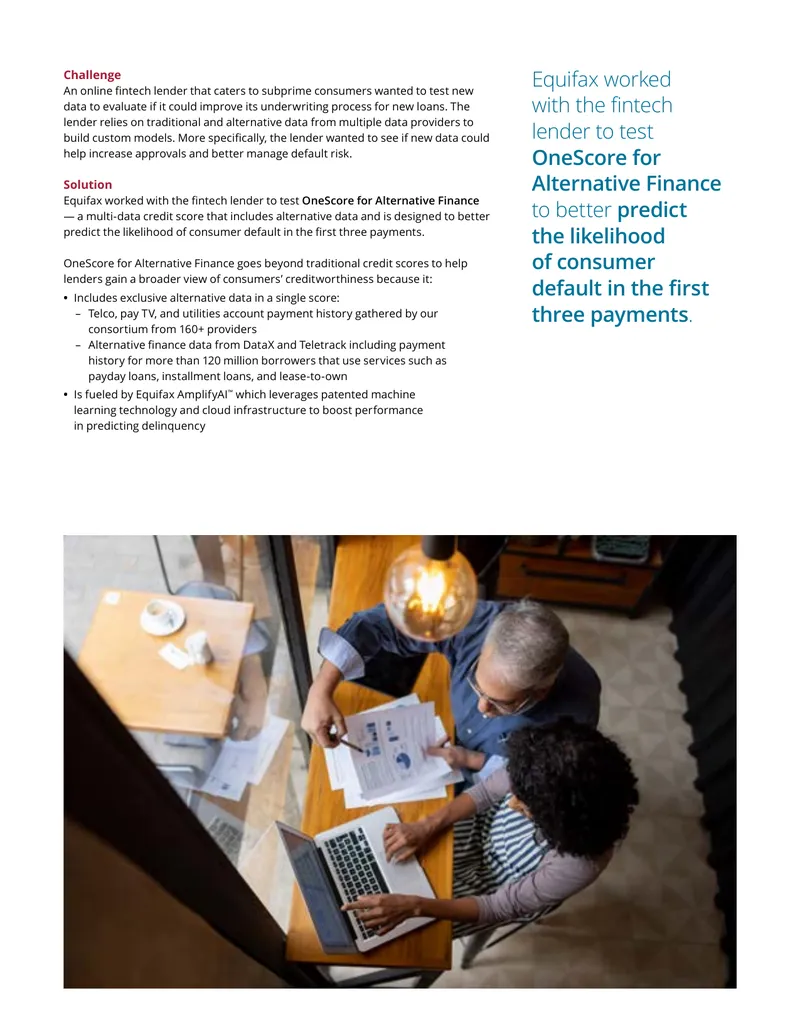 Challenge
An online fintech lender that caters to subprime consumers wanted to test new data to evaluate if it could improve its underwriting process for new loans. The lender relies on traditional and alternative data from multiple data providers to build custom models. More specifically, the lender wanted to see if new data could help increase approvals and better manage default risk.

Solution
Equifax worked with the fintech lender to test OneScore for Alternative Finance — a multi-data credit score that includes alternative data and is designed to better predict the likelihood of consumer default in the first three payments.

OneScore for Alternative Finance goes beyond traditional credit scores to help lenders gain a broader view of consumers' creditworthiness because it:

• Includes exclusive alternative data in a single score:
- Telco, pay TV, and utilities account payment history gathered by our consortium from 160+ providers
- Alternative finance data from DataX and Teletrack including payment history for more than 120 million borrowers that use services such as payday loans, installment loans, and lease-to-own
• Is fueled by Equifax AmplifyAI™ which leverages patented machine learning technology and cloud infrastructure to boost performance in predicting delinquency

Equifax worked with the fintech lender to test OneScore for Alternative Finance to better predict the likelihood of consumer default in the first three payments.